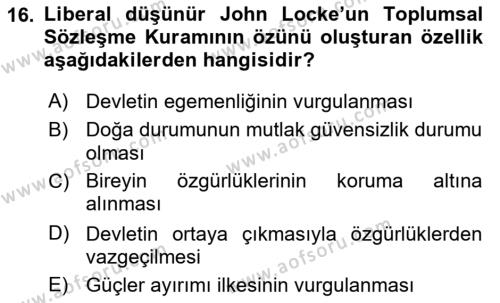 16. Liberal düşünür John Locke'un Toplumsal Sözleşme Kuramının özünü oluşturan özellik aşağıdakilerden hangisidir?

A) Devletin egemenliğinin vurgulanması

B) Doğa durumunun mutlak güvensizlik durumu olması

C) Bireyin özgürlüklerinin koruma altına alınması

D) Devletin ortaya çıkmasıyla özgürlüklerden vazgeçilmesi

E) Güçler ayırımı ilkesinin vurgulanması

www.aofsoru.com